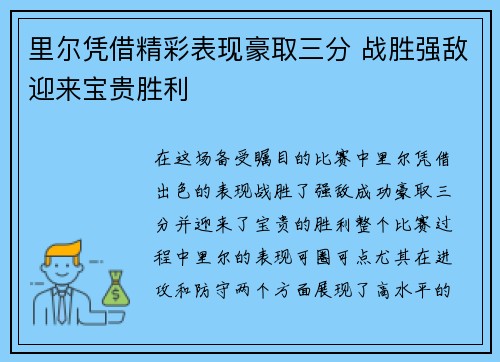 里尔凭借精彩表现豪取三分 战胜强敌迎来宝贵胜利

在这场备受瞩目的比赛中里尔凭借出色的表现战胜了强敌成功豪取三分并迎来了宝贵的胜利整个比赛过程中里尔的表现可圈可点尤其在进攻和防守两个方面展现了高水平的

$